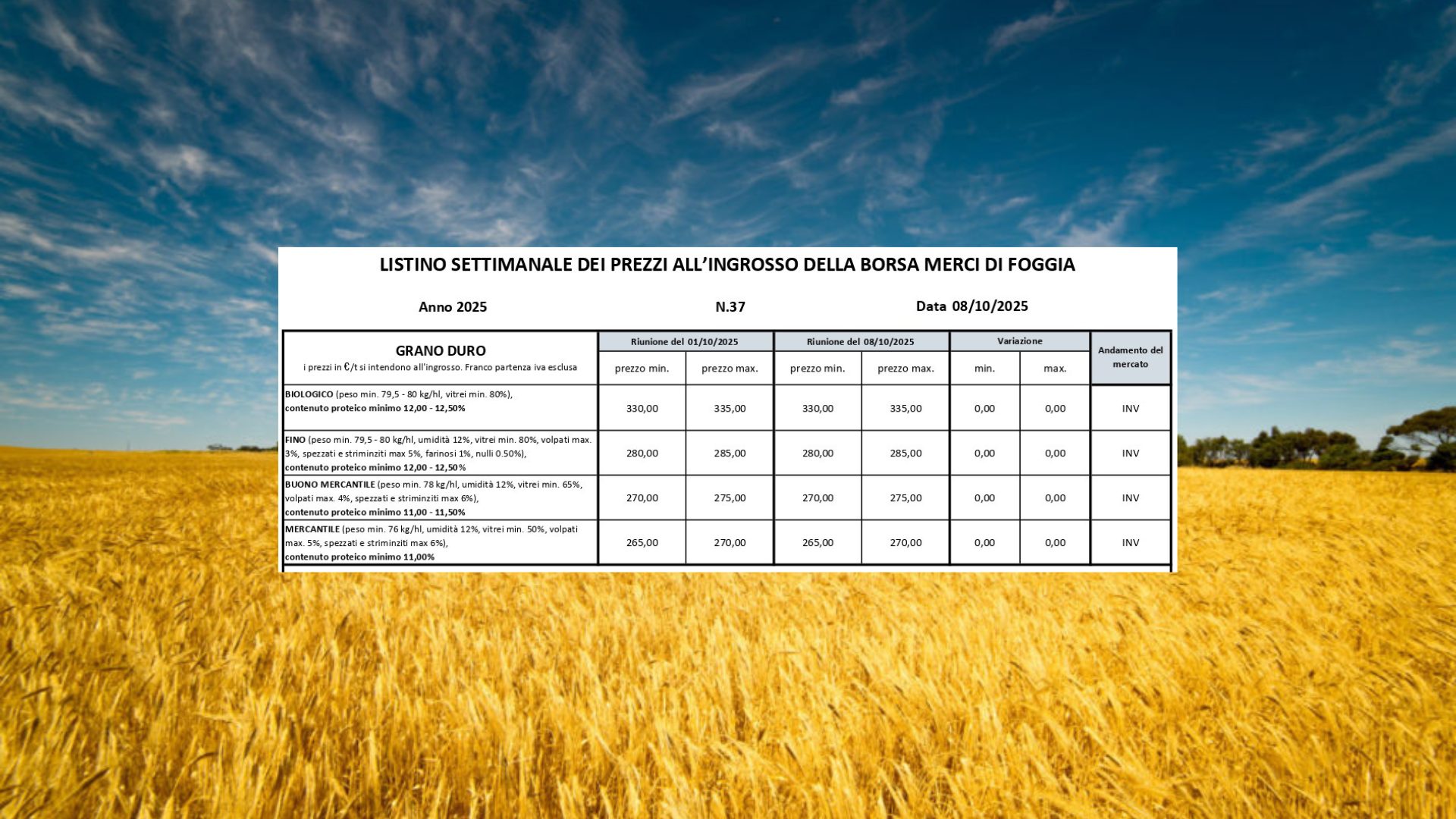 LISTINO SETTIMANALE DEI PREZZI ALL'INGROSSO DELLA BORSA MERCI DI FOGGIA

Anno 2025

N.37

Data 08/10/2025

| GRANO DURO i prezzi in €/t si intendono all'ingrosso. Franco partenza iva esclusa | Riunione del 01/10/2025 | | Riunione del 08/10/2025 | | Variazione | | Andamento del mercato |
|---|---|---|---|---|---|---|---|
| | prezzo min. | prezzo max. | prezzo min. | prezzo max. | min. | max. | |
| BIOLOGICO (peso min. 79,5 - 80 kg/hl, vitrei min. 80%), contenuto proteico minimo 12,00 - 12,50% | 330,00 | 335,00 | 330,00 | 335,00 | 0,00 | 0,00 | INV |
| FINO (peso min. 79,5 - 80 kg/hl, umidità 12%, vitrei min. 80%, volpati max. 3%, spezzati e striminziti max 5%, farinosi 1%, nulli 0.50%), contenuto proteico minimo 12,00 - 12,50% | 280,00 | 285,00 | 280,00 | 285,00 | 0,00 | 0,00 | INV |
| BUONO MERCANTILE (peso min. 78 kg/hl, umidità 12%, vitrei min. 65%, volpati max. 4%, spezzati e striminziti max 6%), contenuto proteico minimo 11,00 - 11,50% | 270,00 | 275,00 | 270,00 | 275,00 | 0,00 | 0,00 | INV |
| MERCANTILE (peso min. 76 kg/hl, umidità 12%, vitrei min. 50%, volpati max. 5%, spezzati e striminziti max 6%), contenuto proteico minimo 11,00% | 265,00 | 270,00 | 265,00 | 270,00 | 0,00 | 0,00 | INV |